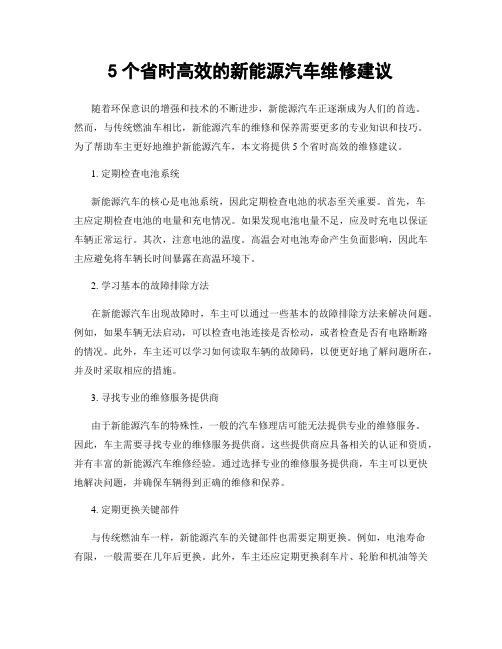 5 个省时高效的新能源汽车维修建议

随着环保意识的增强和技术的不断进步，新能源汽车正逐渐成为人们的首选。然而，与传统燃油车相比，新能源汽车的维修和保养需要更多的专业知识和技巧。为了帮助车主更好地维护新能源汽车，本文将提供 5 个省时高效的维修建议。

1. 定期检查电池系统

新能源汽车的核心是电池系统，因此定期检查电池的状态至关重要。首先，车主应定期检查电池的电量和充电情况。如果发现电池电量不足，应及时充电以保证车辆正常运行。其次，注意电池的温度。高温会对电池寿命产生负面影响，因此车主应避免将车辆长时间暴露在高温环境下。

2. 学习基本的故障排除方法

在新能源汽车出现故障时，车主可以通过一些基本的故障排除方法来解决问题。例如，如果车辆无法启动，可以检查电池连接是否松动，或者检查是否有电路断路的情况。此外，车主还可以学习如何读取车辆的故障码，以便更好地了解问题所在，并及时采取相应的措施。

3. 寻找专业的维修服务提供商

由于新能源汽车的特殊性，一般的汽车修理店可能无法提供专业的维修服务。因此，车主需要寻找专业的维修服务提供商。这些提供商应具备相关的认证和资质，并有丰富的新能源汽车维修经验。通过选择专业的维修服务提供商，车主可以更快地解决问题，并确保车辆得到正确的维修和保养。

4. 定期更换关键部件

与传统燃油车一样，新能源汽车的关键部件也需要定期更换。例如，电池寿命有限，一般需要在几年后更换。此外，车主还应定期更换刹车片、轮胎和机油等关